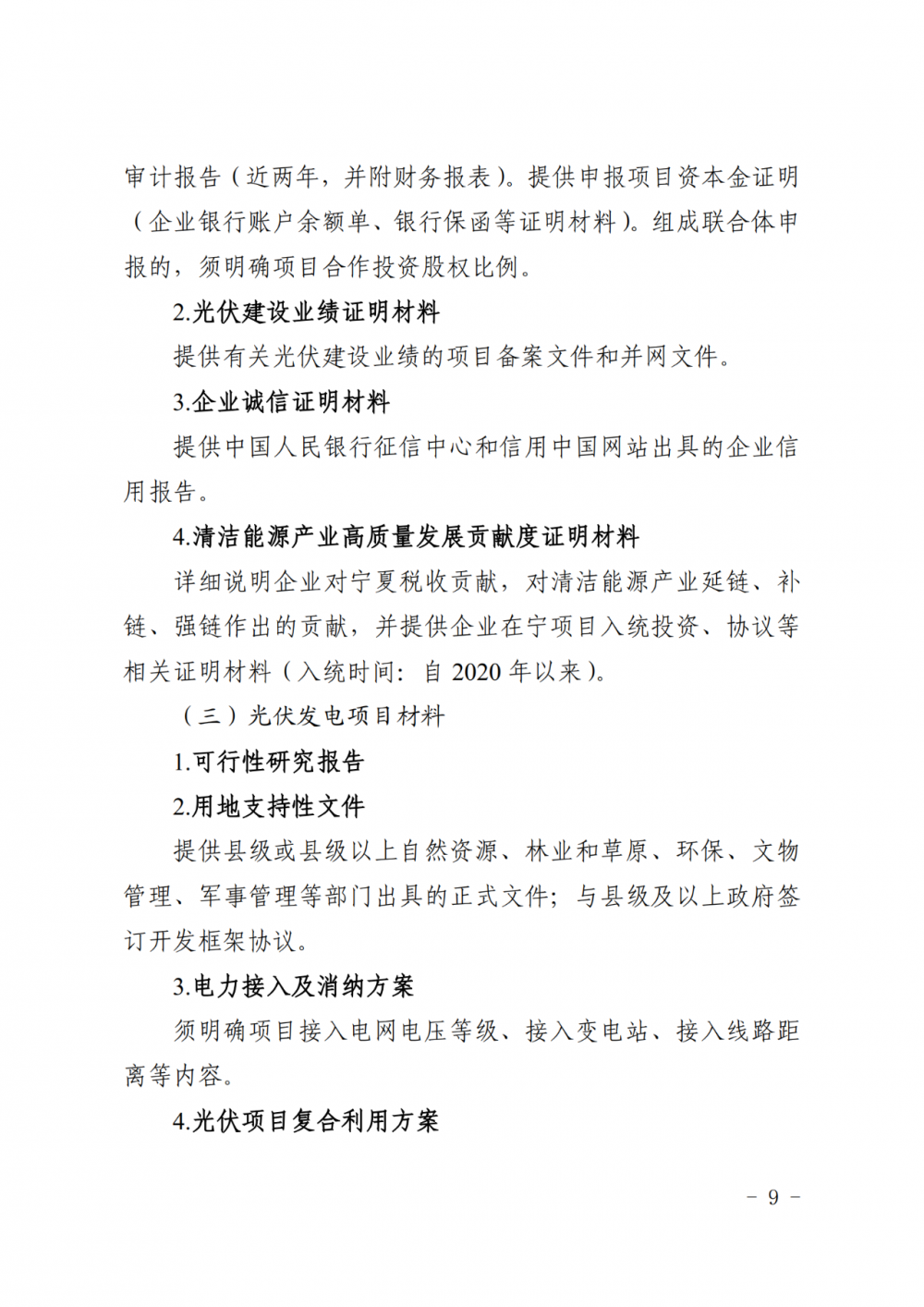 审计报告（近两年，并附财务报表）。提供申报项目资本金证明（企业银行账户余额单、银行保函等证明材料）。组成联合体申报的，须明确项目合作投资股权比例。

2.光伏建设业绩证明材料

提供有关光伏建设业绩的项目备案文件和并网文件。

3.企业诚信证明材料

提供中国人民银行征信中心和信用中国网站出具的企业信用报告。

4.清洁能源产业高质量发展贡献度证明材料

详细说明企业对宁夏税收贡献，对清洁能源产业延链、补链、强链作出的贡献，并提供企业在宁项目入统投资、协议等相关证明材料（入统时间：自 2020 年以来）。

（三）光伏发电项目材料

1.可行性研究报告

2.用地支持性文件

提供县级或县级以上自然资源、林业和草原、环保、文物管理、军事管理等部门出具的正式文件；与县级及以上政府签订开发框架协议。

3.电力接入及消纳方案

须明确项目接入电网电压等级、接入变电站、接入线路距离等内容。

4.光伏项目复合利用方案

－ 9 －